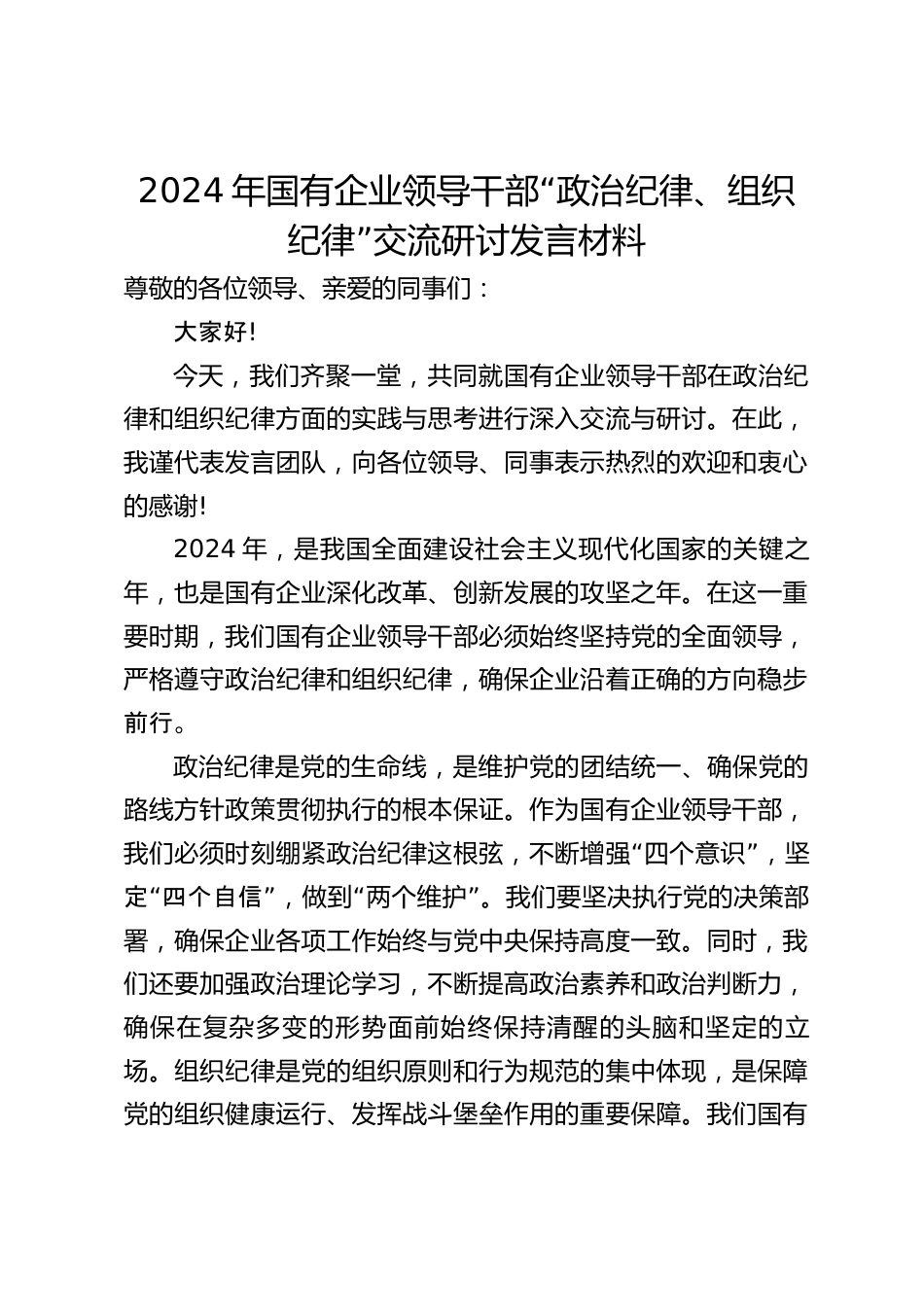 2024 年国有企业领导干部“政治纪律、组织纪律”交流研讨发言材料

尊敬的各位领导、亲爱的同事们：

大家好!

今天，我们齐聚一堂，共同就国有企业领导干部在政治纪律和组织纪律方面的实践与思考进行深入交流与研讨。在此，我谨代表发言团队，向各位领导、同事表示热烈的欢迎和衷心的感谢!

2024 年，是我国全面建设社会主义现代化国家的关键之年，也是国有企业深化改革、创新发展的攻坚之年。在这一重要时期，我们国有企业领导干部必须始终坚持党的全面领导，严格遵守政治纪律和组织纪律，确保企业沿着正确的方向稳步前行。

政治纪律是党的生命线，是维护党的团结统一、确保党的路线方针政策贯彻执行的根本保证。作为国有企业领导干部，我们必须时刻绷紧政治纪律这根弦，不断增强“四个意识”，坚定“四个自信”，做到“两个维护”。我们要坚决执行党的决策部署，确保企业各项工作始终与党中央保持高度一致。同时，我们还要加强政治理论学习，不断提高政治素养和政治判断力，确保在复杂多变的形势面前始终保持清醒的头脑和坚定的立场。组织纪律是党的组织原则和行为规范的集中体现，是保障党的组织健康运行、发挥战斗堡垒作用的重要保障。我们国有